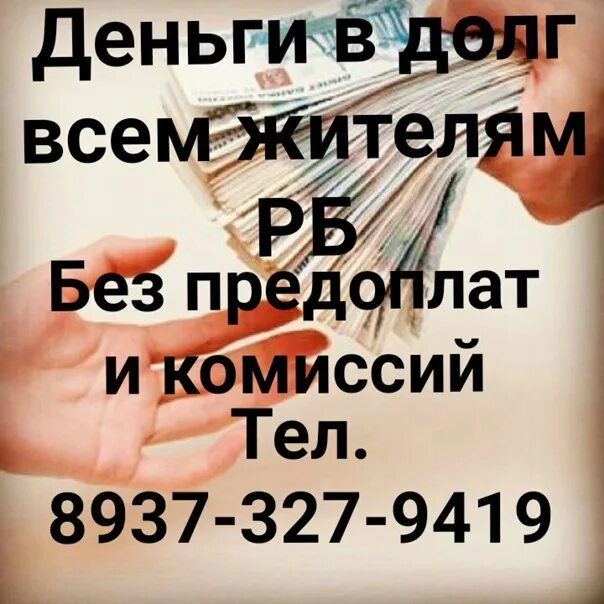 Деньги в долг всем жителям РБ
Без предоплат и комиссий
Тел.
8937-327-9419